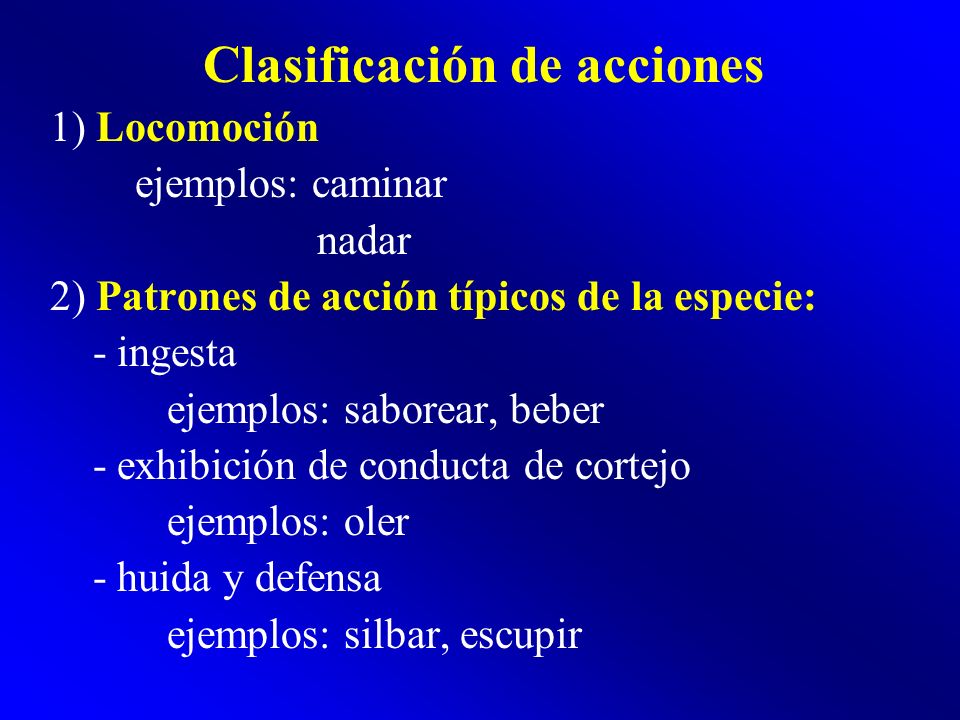 Clasificación de acciones

1) Locomoción
ejemplos: caminar
nadar

2) Patrones de acción típicos de la especie:
- ingesta
ejemplos: saborear, beber
- exhibición de conducta de cortejo
ejemplos: oler
- huida y defensa
ejemplos: silbar, escupir